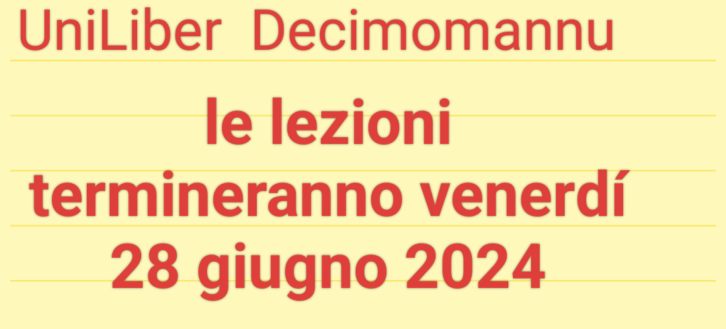 UniLiber Decimomannu

le lezioni termineranno venerdí 28 giugno 2024